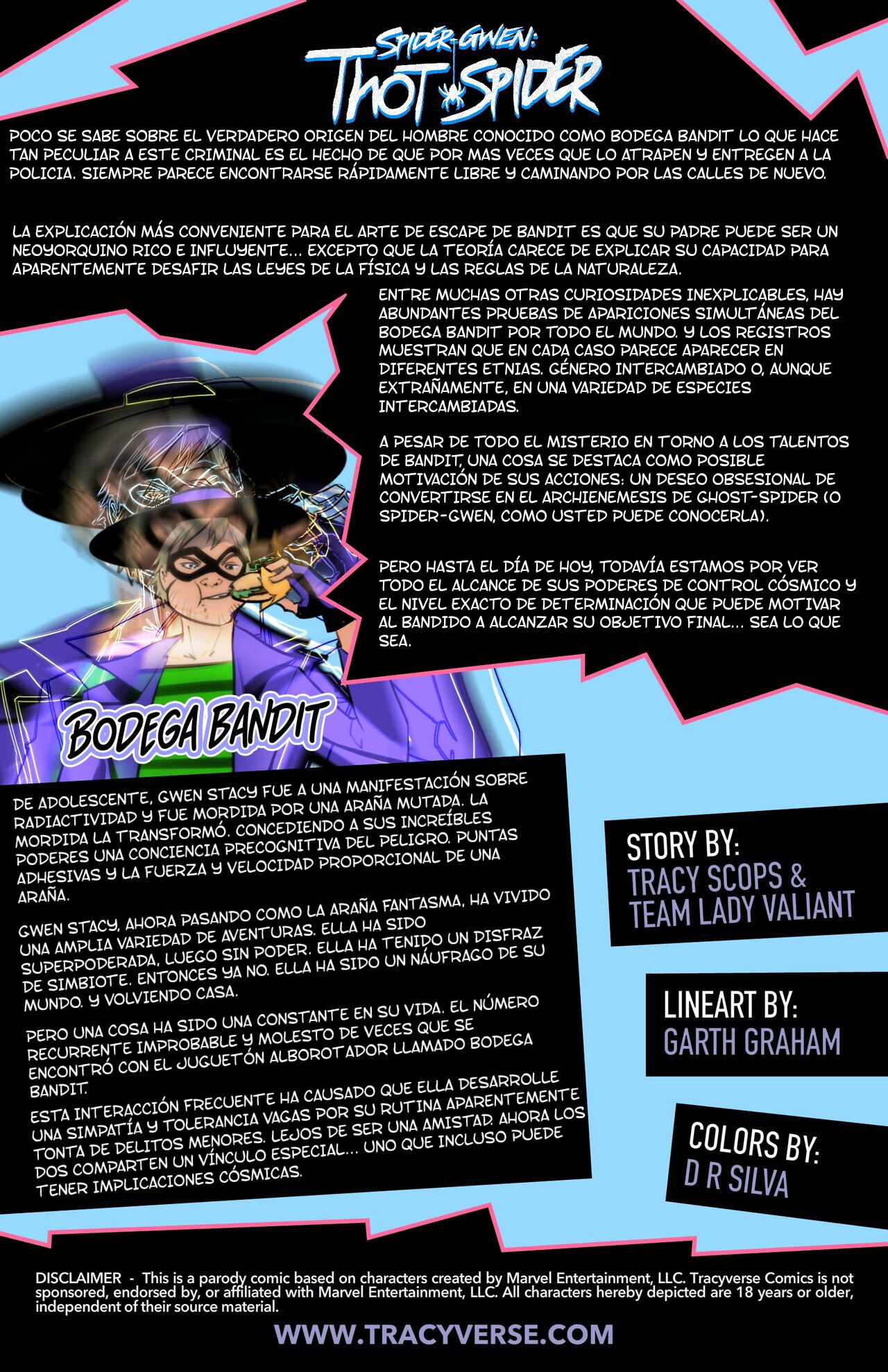 SPIDER-GWEN:
THOT SPIDER

POCO SE SABE SOBRE EL VERDADERO ORIGEN DEL HOMBRE CONOCIDO COMO BODEGA BANDIT LO QUE HACE TAN PECULIAR A ESTE CRIMINAL ES EL HECHO DE QUE POR MAS VECES QUE LO ATRAPEN Y ENTREGEN A LA POLICIA. SIEMPRE PARECE ENCONTRARSE RÁPIDAMENTE LIBRE Y CAMINANDO POR LAS CALLES DE NUEVO.

LA EXPLICACIÓN MÁS CONVENIENTE PARA EL ARTE DE ESCAPE DE BANDIT ES QUE SU PADRE PUEDE SER UN NEOYORQUINO RICO E INFLUYENTE... EXCEPTO QUE LA TEORÍA CARECE DE EXPLICAR SU CAPACIDAD PARA APARENTEMENTE DESAFIR LAS LEYES DE LA FÍSICA Y LAS REGLAS DE LA NATURALEZA.

ENTRE MUCHAS OTRAS CURIOSIDADES INEXPLICABLES, HAY ABUNDANTES PRUEBAS DE APARICIONES SIMULTÁNEAS DEL BODEGA BANDIT POR TODO EL MUNDO. Y LOS REGISTROS MUESTRAN QUE EN CADA CASO PARECE APARECER EN DIFERENTES ETNIAS. GÉNERO INTERCAMBIADO O, AUNQUE EXTRAÑAMENTE, EN UNA VARIEDAD DE ESPECIES INTERCAMBIADAS.

A PESAR DE TODO EL MISTERIO EN TORNO A LOS TALENTOS DE BANDIT, UNA COSA SE DESTACA COMO POSIBLE MOTIVACIÓN DE SUS ACCIONES: UN DESEO OBSESIONAL DE CONVERTIRSE EN EL ARCHIENEMESIS DE GHOST-SPIDER (O SPIDER-GWEN, COMO USTED PUEDE CONOCERLA).

PERO HASTA EL DÍA DE HOY, TODAVÍA ESTAMOS POR VER TODO EL ALCANCE DE SUS PODERES DE CONTROL CÓSMICO Y EL NIVEL EXACTO DE DETERMINACIÓN QUE PUEDE MOTIVAR AL BANDIDO A ALCANZAR SU OBJETIVO FINAL... SEA LO QUE SEA.

BODEGA BANDIT

DE ADOLESCENTE, GWEN STACY FUE A UNA MANIFESTACIÓN SOBRE RADIACTIVIDAD Y FUE MORDIDA POR UNA ARAÑA MUTADA. LA MORDIDA LA TRANSFORMÓ. CONCEDIENDO A SUS INCREÍBLES PODERES UNA CONCIENCIA PRECOGNITIVA DEL PELIGRO. PUNTAS ADHESIVAS Y LA FUERZA Y VELOCIDAD PROPORCIONAL DE UNA ARAÑA.

GWEN STACY, AHORA PASANDO COMO LA ARAÑA FANTASMA, HA VIVIDO UNA AMPLIA VARIEDAD DE AVENTURAS. ELLA HA SIDO SUPERPODERADA, LUEGO SIN PODER. ELLA HA TENIDO UN DISFRAZ DE SIMBIOTE. ENTONCES YA NO. ELLA HA SIDO UN NÁUFRAGO DE SU MUNDO. Y VOLVIENDO CASA.

PERO UNA COSA HA SIDO UNA CONSTANTE EN SU VIDA. EL NÚMERO RECURRENTE IMPROBABLE Y MOLESTO DE VECES QUE SE ENCONTRÓ CON EL JUGUETÓN ALBOROTADOR LLAMADO BODEGA BANDIT.
ESTA INTERACCIÓN FRECUENTE HA CAUSADO QUE ELLA DESARROLLE UNA SIMPATÍA Y TOLERANCIA VAGAS POR SU RUTINA APARENTEMENTE TONTA DE DELITOS MENORES. LEJOS DE SER UNA AMISTAD. AHORA LOS DOS COMPARTEN UN VÍNCULO ESPECIAL... UNO QUE INCLUSO PUEDE TENER IMPLICACIONES CÓSMICAS.

STORY BY:
TRACY SCOPS &
TEAM LADY VALIANT

LINEART BY:
GARTH GRAHAM

COLORS BY:
D R SILVA

DISCLAIMER - This is a parody comic based on characters created by Marvel Entertainment, LLC. Tracyverse Comics is not sponsored, endorsed by, or affiliated with Marvel Entertainment, LLC. All characters hereby depicted are 18 years or older, independent of their source material.

WWW.TRACYVERSE.COM